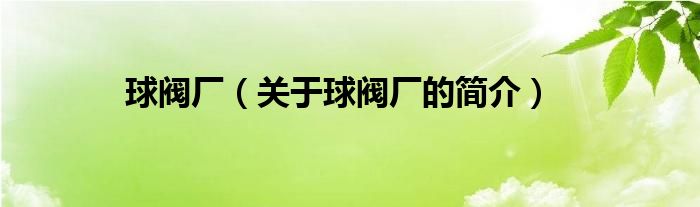 球阀厂（关于球阀厂的简介）